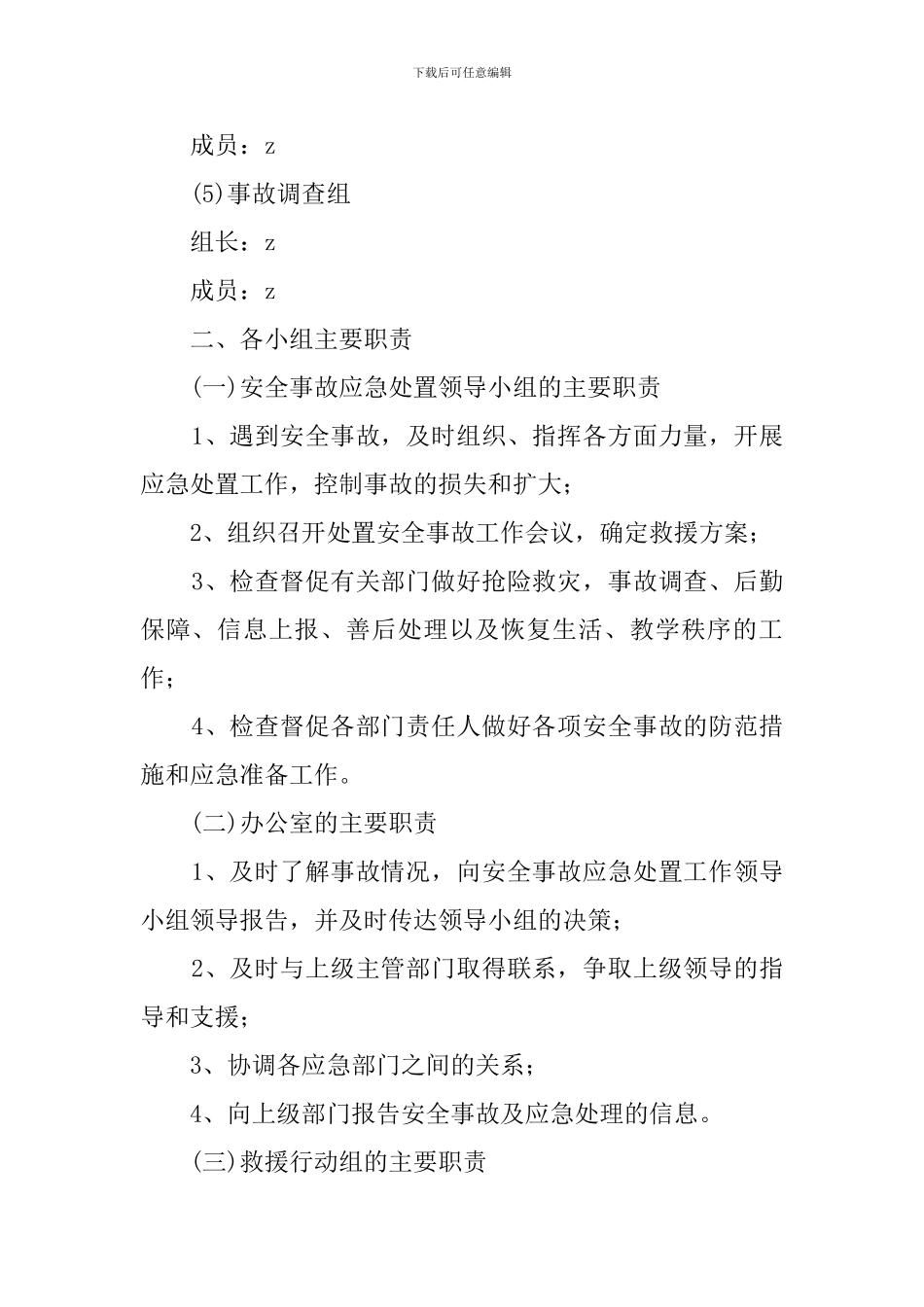 下载后可任意编辑

成员：z

(5)事故调查组

组长：z

成员：z

二、各小组主要职责

(一)安全事故应急处置领导小组的主要职责

1、遇到安全事故，及时组织、指挥各方面力量，开展应急处置工作，控制事故的损失和扩大；

2、组织召开处置安全事故工作会议，确定救援方案；

3、检查督促有关部门做好抢险救灾，事故调查、后勤保障、信息上报、善后处理以及恢复生活、教学秩序的工作；

4、检查督促各部门责任人做好各项安全事故的防范措施和应急准备工作。

(二)办公室的主要职责

1、及时了解事故情况，向安全事故应急处置工作领导小组领导报告，并及时传达领导小组的决策；

2、及时与上级主管部门取得联系，争取上级领导的指导和支援；

3、协调各应急部门之间的关系；

4、向上级部门报告安全事故及应急处理的信息。

(三)救援行动组的主要职责